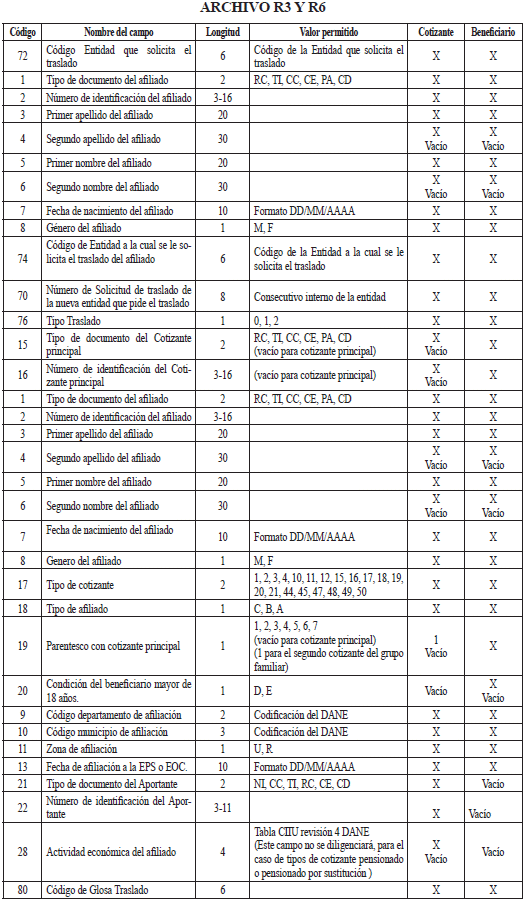 ARCHIVO R3 Y R6

| Código | Nombre del campo | Longitud | Valor permitido | Cotizante | Beneficiario |
|---|---|---|---|---|---|
| 72 | Código Entidad que solicita el traslado | 6 | Código de la Entidad que solicita el traslado | X | X |
| 1 | Tipo de documento del afiliado | 2 | RC, TI, CC, CE, PA, CD | X | X |
| 2 | Número de identificación del afiliado | 3-16 | | X | X |
| 3 | Primer apellido del afiliado | 20 | | X | X |
| 4 | Segundo apellido del afiliado | 30 | | X Vacío | X Vacío |
| 5 | Primer nombre del afiliado | 20 | | X | X |
| 6 | Segundo nombre del afiliado | 30 | | X Vacío | X Vacío |
| 7 | Fecha de nacimiento del afiliado | 10 | Formato DD/MM/AAAA | X | X |
| 8 | Género del afiliado | 1 | M, F | X | X |
| 74 | Código de Entidad a la cual se le solicita el traslado del afiliado | 6 | Código de la Entidad a la cual se le solicita el traslado | X | X |
| 70 | Número de Solicitud de traslado de la nueva entidad que pide el traslado | 8 | Consecutivo interno de la entidad | X | X |
| 76 | Tipo Traslado | 1 | 0, 1, 2 | X | X |
| 15 | Tipo de documento del Cotizante principal | 2 | RC, TI, CC, CE, PA, CD (vacío para cotizante principal) | X Vacío | X |
| 16 | Número de identificación del Cotizante principal | 3-16 | (vacío para cotizante principal) | X Vacío | X |
| 1 | Tipo de documento del afiliado | 2 | RC, TI, CC, CE, PA, CD | X | X |
| 2 | Número de identificación del afiliado | 3-16 | | X | X |
| 3 | Primer apellido del afiliado | 20 | | X | X |
| 4 | Segundo apellido del afiliado | 30 | | X Vacío | X Vacío |
| 5 | Primer nombre del afiliado | 20 | | X | X |
| 6 | Segundo nombre del afiliado | 30 | | X Vacío | X Vacío |
| 7 | Fecha de nacimiento del afiliado | 10 | Formato DD/MM/AAAA | X | X |
| 8 | Genero del afiliado | 1 | M, F | X | X |
| 17 | Tipo de cotizante | 2 | 1, 2, 3, 4, 10, 11, 12, 15, 16, 17, 18, 19, 20, 21, 44, 45, 47, 48, 49, 50 | X | X |
| 18 | Tipo de afiliado | 1 | C, B, A | X | X |
| 19 | Parentesco con cotizante principal | 1 | 1, 2, 3, 4, 5, 6, 7 (vacío para cotizante principal) (1 para el segundo cotizante del grupo familiar) | 1 Vacío | X |
| 20 | Condición del beneficiario mayor de 18 años. | 1 | D, E | Vacío | X Vacío |
| 9 | Código departamento de afiliación | 2 | Codificación del DANE | X | X |
| 10 | Código municipio de afiliación | 3 | Codificación del DANE | X | X |
| 11 | Zona de afiliación | 1 | U, R | X | X |
| 13 | Fecha de afiliación a la EPS o EOC. | 10 | Formato DD/MM/AAAA | X | X |
| 21 | Tipo de documento del Aportante | 2 | NI, CC, TI, RC, CE, CD | X | Vacío |
| 22 | Número de identificación del Aportante | 3-11 | | X | Vacío |
| 28 | Actividad económica del afiliado | 4 | Tabla CIIU revisión 4 DANE (Este campo no se diligenciará, para el caso de tipos de cotizante pensionado o pensionado por sustitución ) | X Vacío | Vacío |
| 80 | Código de Glosa Traslado | 6 | | X | X |